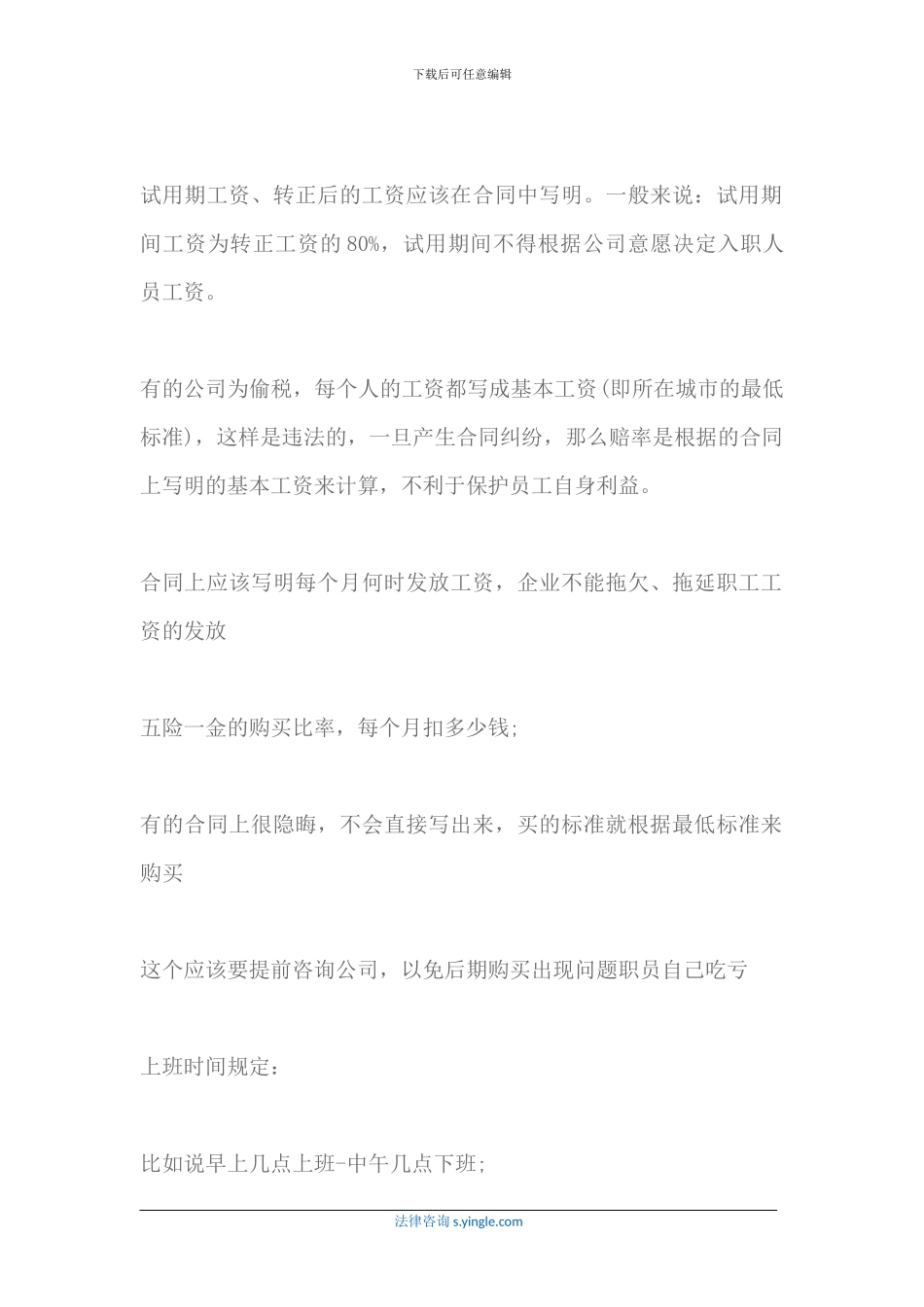 下载后可任意编辑

试用期工资、转正后的工资应该在合同中写明。一般来说：试用期间工资为转正工资的80%，试用期间不得根据公司意愿决定入职人员工资。

有的公司为偷税，每个人的工资都写成基本工资(即所在城市的最低标准)，这样是违法的，一旦产生合同纠纷，那么赔率是根据的合同上写明的基本工资来计算，不利于保护员工自身利益。

合同上应该写明每个月何时发放工资，企业不能拖欠、拖延职工工资的发放

五险一金的购买比率，每个月扣多少钱;

有的合同上很隐晦，不会直接写出来，买的标准就根据最低标准来购买

这个应该要提前咨询公司，以免后期购买出现问题职员自己吃亏

上班时间规定：

比如说早上几点上班-中午几点下班;

法律咨询 s.yingle.com